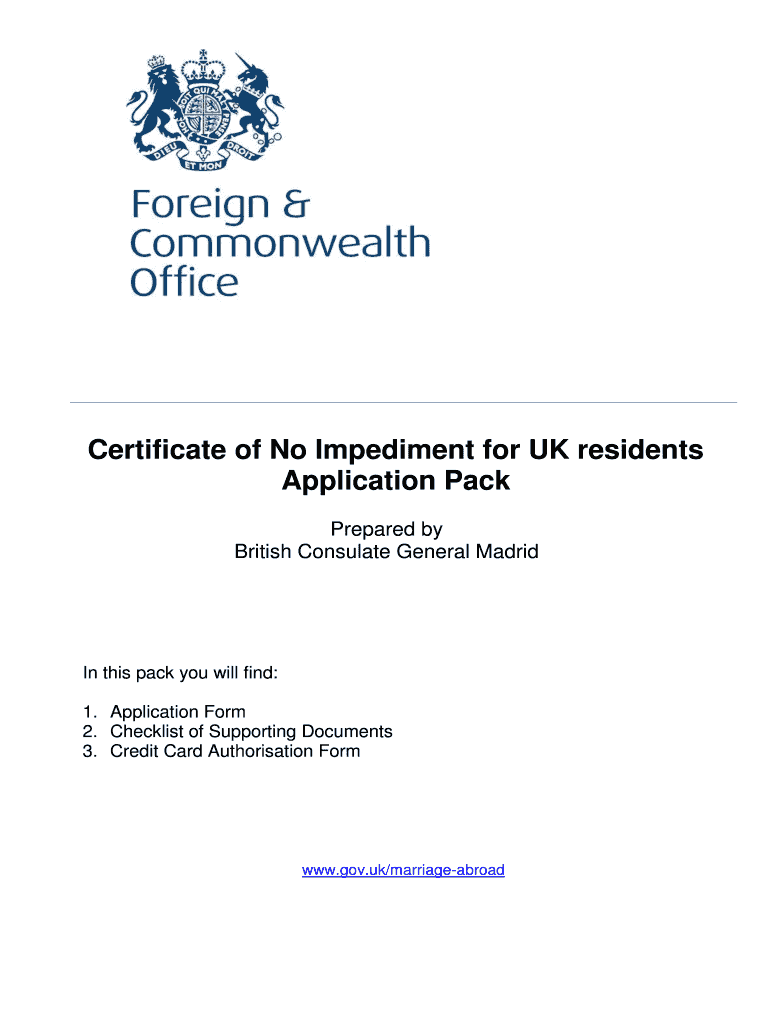 HONI SOIT QUI MAL Y PENSE
DIEU ET MON DROIT

Foreign & Commonwealth Office

Certificate of No Impediment for UK residents Application Pack

Prepared by
British Consulate General Madrid

In this pack you will find:

1. Application Form
2. Checklist of Supporting Documents
3. Credit Card Authorisation Form

www.gov.uk/marriage-abroad